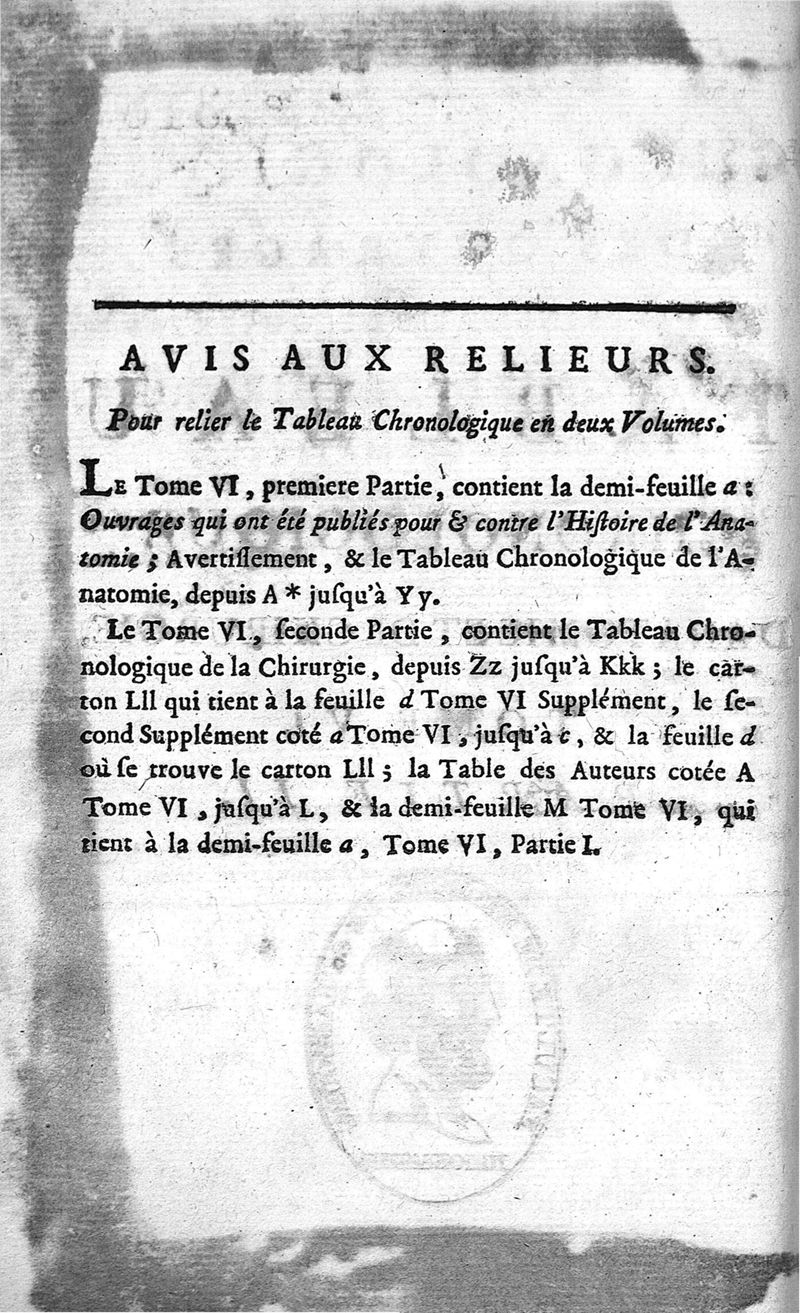 AVIS AUX RELIEURS.

Pour relier le Tableau Chronologique en deux Volumes.

Le Tome VI, premiere Partie, contient la demi-feuille a : Ouvrages qui ont été publiés pour & contre l'Hiſtoire de l'Anatomie ; Avertiſſement, & le Tableau Chronologique de l'Anatomie, depuis A * juſqu'à Yy.

Le Tome VI, ſeconde Partie, contient le Tableau Chronologique de la Chirurgie, depuis Zz juſqu'à Kkk ; le carton Lll qui tient à la feuille d Tome VI Supplément, le ſecond Supplément coté a Tome VI, juſqu'à c, & la feuille d où ſe trouve le carton Lll ; la Table des Auteurs cotée A Tome VI, juſqu'à L, & la demi-feuille M Tome VI, qui tient à la demi-feuille a, Tome VI, Partie I.